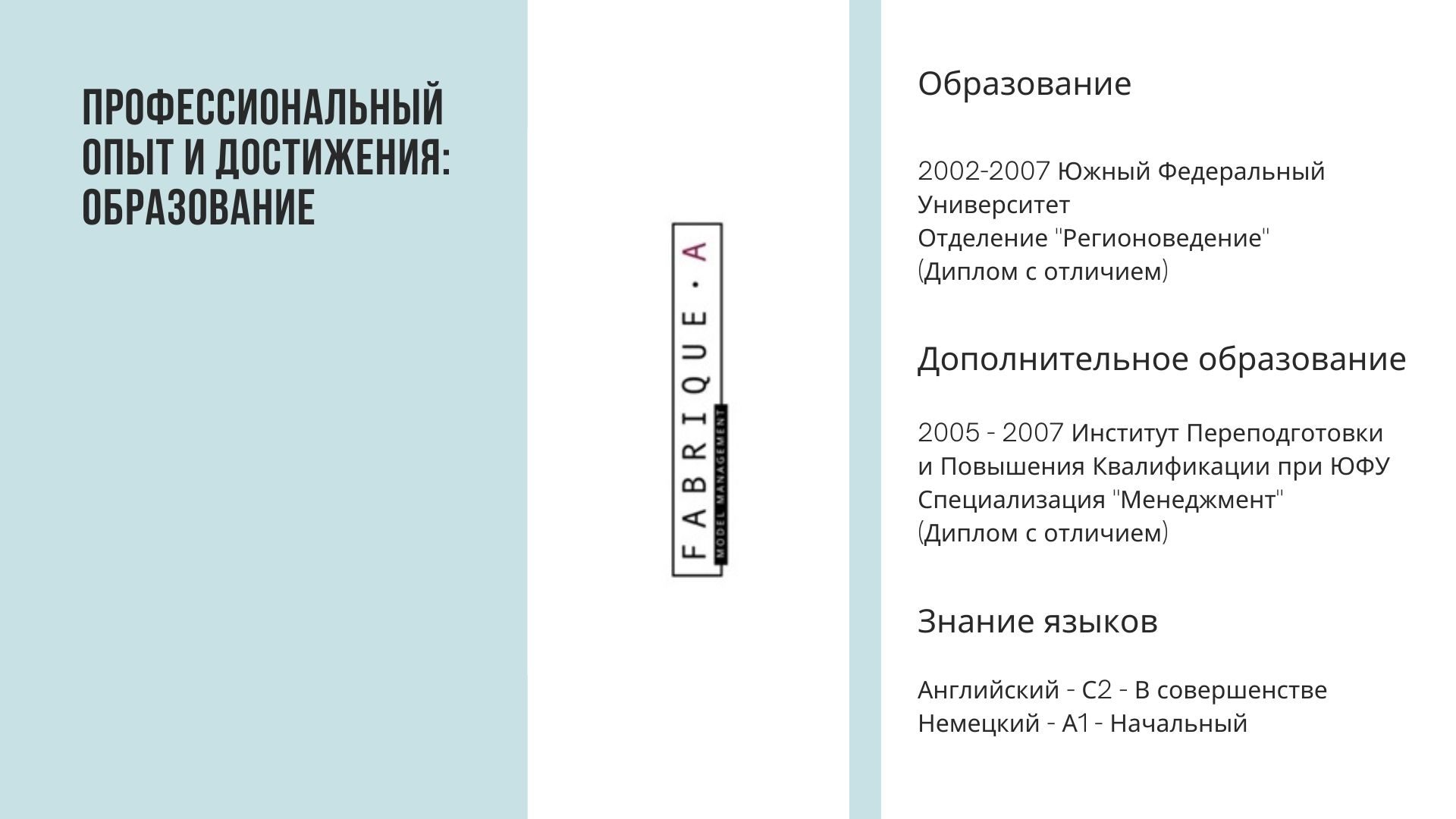 ПРОФЕССИОНАЛЬНЫЙ ОПЫТ И ДОСТИЖЕНИЯ: ОБРАЗОВАНИЕ

FABRIQUE · A
MODEL MANAGEMENT

Образование

2002-2007 Южный Федеральный Университет
Отделение "Регионоведение"
(Диплом с отличием)

Дополнительное образование

2005 - 2007 Институт Переподготовки и Повышения Квалификации при ЮФУ
Специализация "Менеджмент"
(Диплом с отличием)

Знание языков

Английский - С2 - В совершенстве
Немецкий - А1 - Начальный